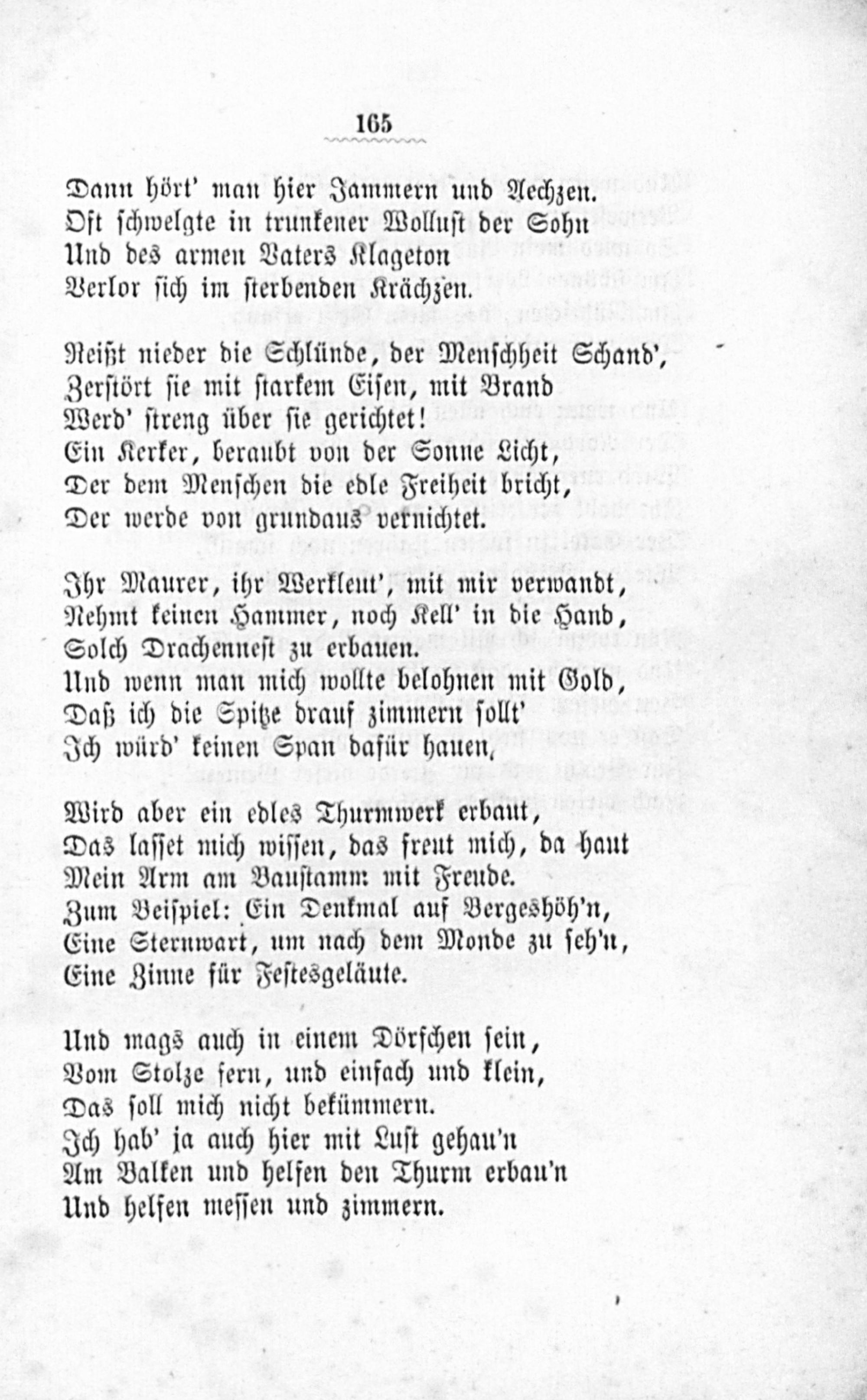 165

Dann hört' man hier Jammern und Aechzen.
Oft schwelgte in trunkener Wollust der Sohn
Und des armen Vaters Klageton
Verlor sich im sterbenden Krächzen.

Reißt nieder die Schlünde, der Menschheit Schand',
Zerstört sie mit starkem Eisen, mit Brand
Werd' streng über sie gerichtet!
Ein Kerker, beraubt von der Sonne Licht,
Der dem Menschen die edle Freiheit bricht,
Der werde von grundaus vernichtet.

Ihr Maurer, ihr Werkleut', mit mir verwandt,
Nehmt keinen Hammer, noch Kell' in die Hand,
Solch Drachennest zu erbauen.
Und wenn man mich wollte belohnen mit Gold,
Daß ich die Spitze drauf zimmern sollt'
Ich würd' keinen Span dafür hauen,

Wird aber ein edles Thurmwerk erbaut,
Das lasset mich wissen, das freut mich, da haut
Mein Arm am Baustamm mit Freude.
Zum Beispiel: Ein Denkmal auf Bergeshöh'n,
Eine Sternwart, um nach dem Monde zu seh'n,
Eine Zinne für Festesgeläute.

Und mags auch in einem Dörfchen sein,
Vom Stolze fern, und einfach und klein,
Das soll mich nicht bekümmern.
Ich hab' ja auch hier mit Lust gehau'n
Am Balken und helfen den Thurm erbau'n
Und helfen messen und zimmern.